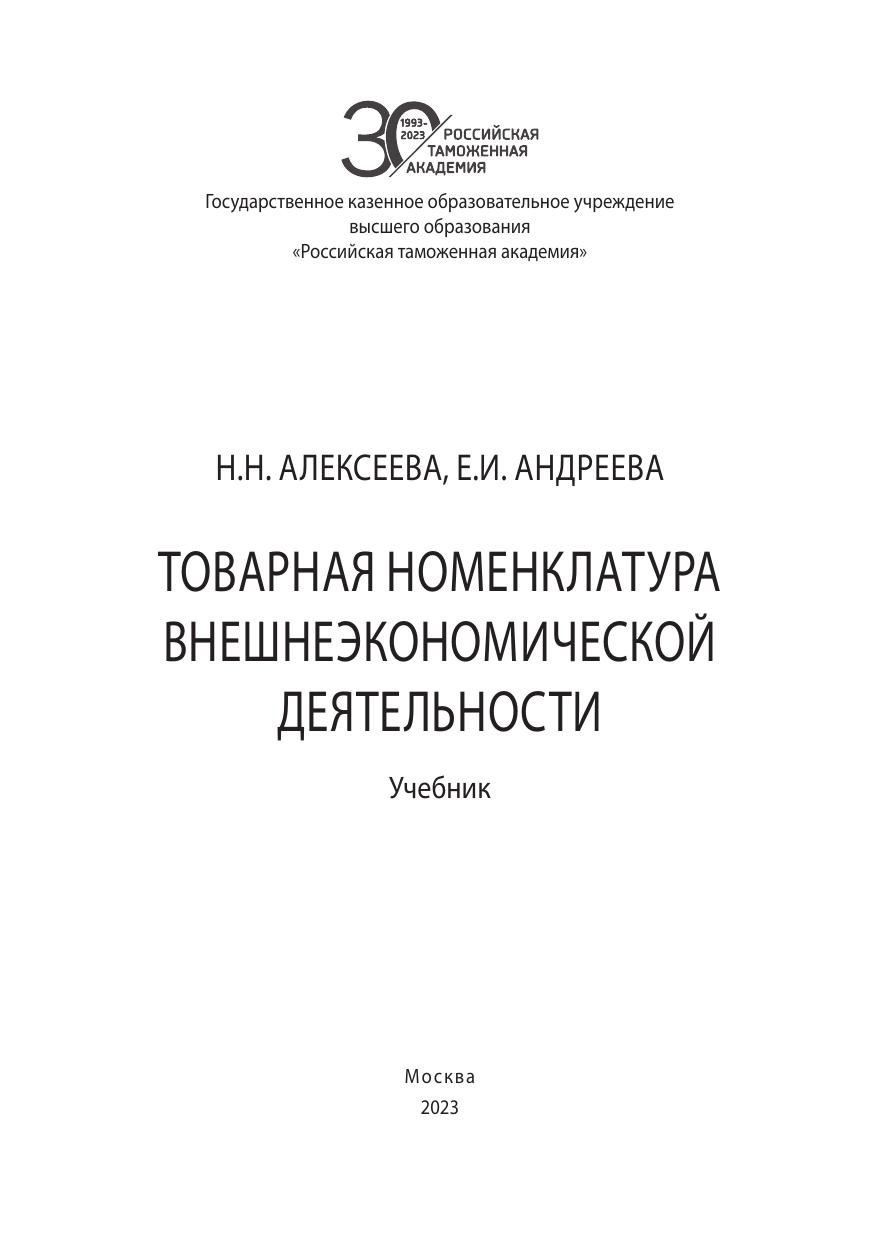 30
1993-2023
РОССИЙСКАЯ ТАМОЖЕННАЯ АКАДЕМИЯ

Государственное казенное образовательное учреждение высшего образования «Российская таможенная академия»

Н.Н. АЛЕКСЕЕВА, Е.И. АНДРЕЕВА

ТОВАРНАЯ НОМЕНКЛАТУРА ВНЕШНЕЭКОНОМИЧЕСКОЙ ДЕЯТЕЛЬНОСТИ

Учебник

Москва
2023